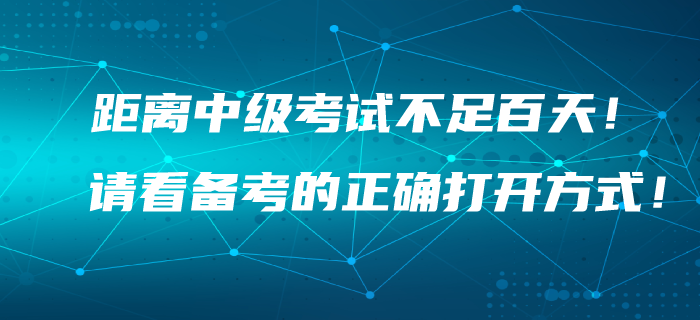 距离中级考试不足百天！

请看备考的正确打开方式！